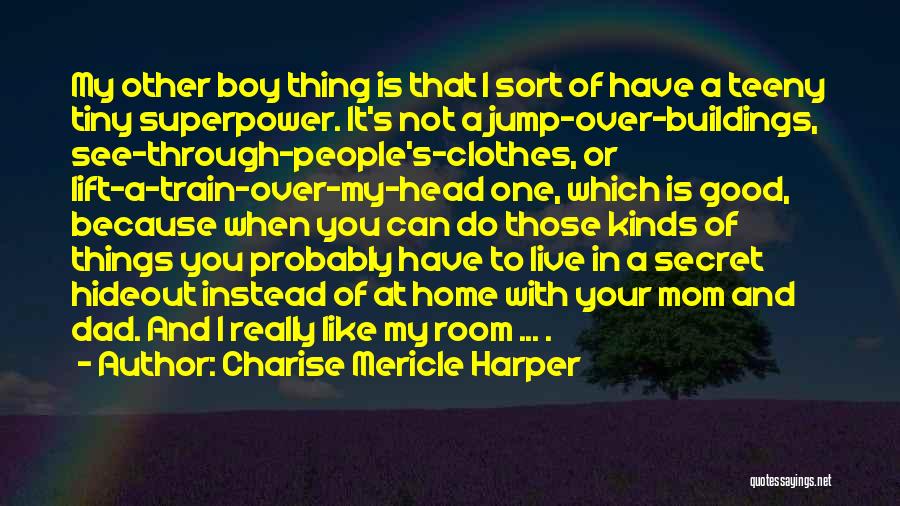 My other boy thing is that I sort of have a teeny tiny superpower. It's not a jump-over-buildings, see-through-people's-clothes, or lift-a-train-over-my-head one, which is good, because when you can do those kinds of things you probably have to live in a secret hideout instead of at home with your mom and dad. And I really like my room ... .

- Author: Charise Mericle Harper

quotessayings.net